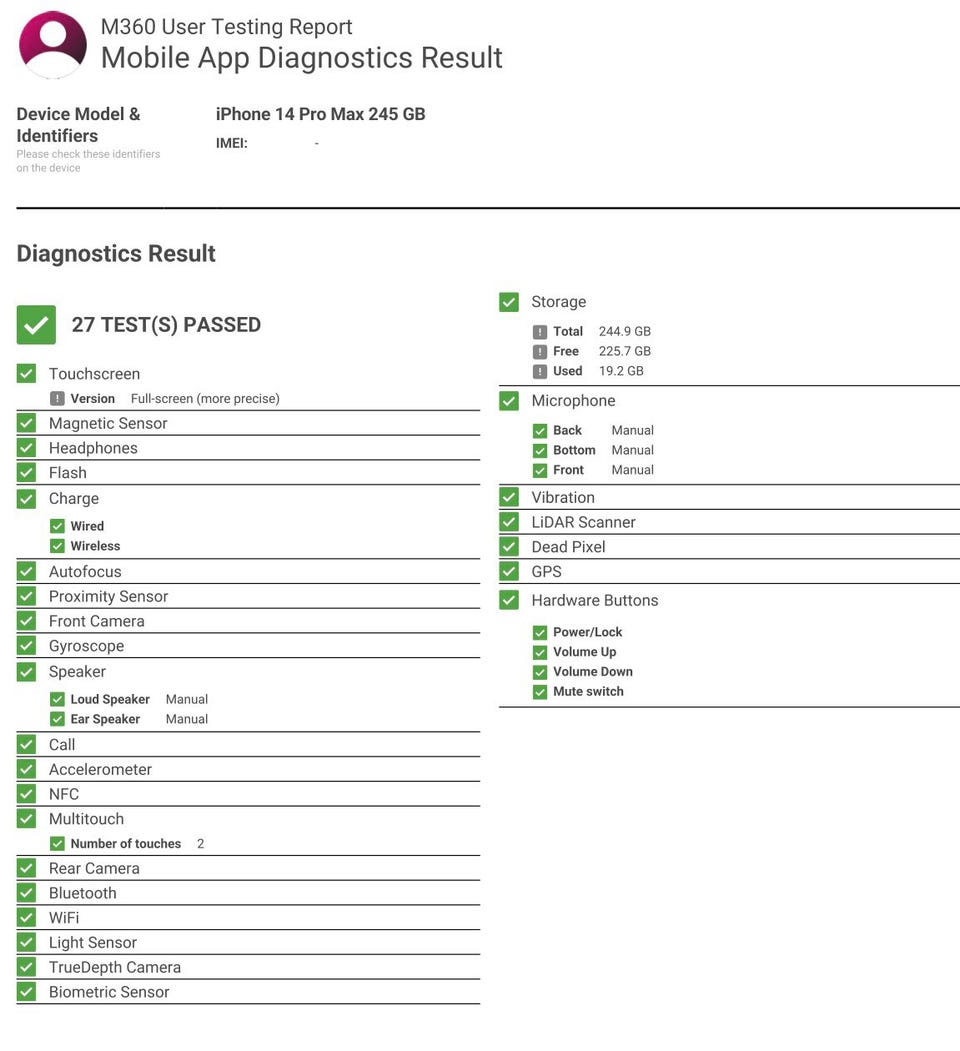 M360 User Testing Report
Mobile App Diagnostics Result

Device Model & Identifiers
Please check these identifiers on the device

iPhone 14 Pro Max 245 GB
IMEI: -

Diagnostics Result

27 TEST(S) PASSED

Touchscreen
Version Full-screen (more precise)
Magnetic Sensor
Headphones
Flash
Charge
Wired
Wireless
Autofocus
Proximity Sensor
Front Camera
Gyroscope
Speaker
Loud Speaker Manual
Ear Speaker Manual
Call
Accelerometer
NFC
Multitouch
Number of touches 2
Rear Camera
Bluetooth
WiFi
Light Sensor
TrueDepth Camera
Biometric Sensor

Storage
Total 244.9 GB
Free 225.7 GB
Used 19.2 GB
Microphone
Back Manual
Bottom Manual
Front Manual
Vibration
LiDAR Scanner
Dead Pixel
GPS
Hardware Buttons
Power/Lock
Volume Up
Volume Down
Mute switch